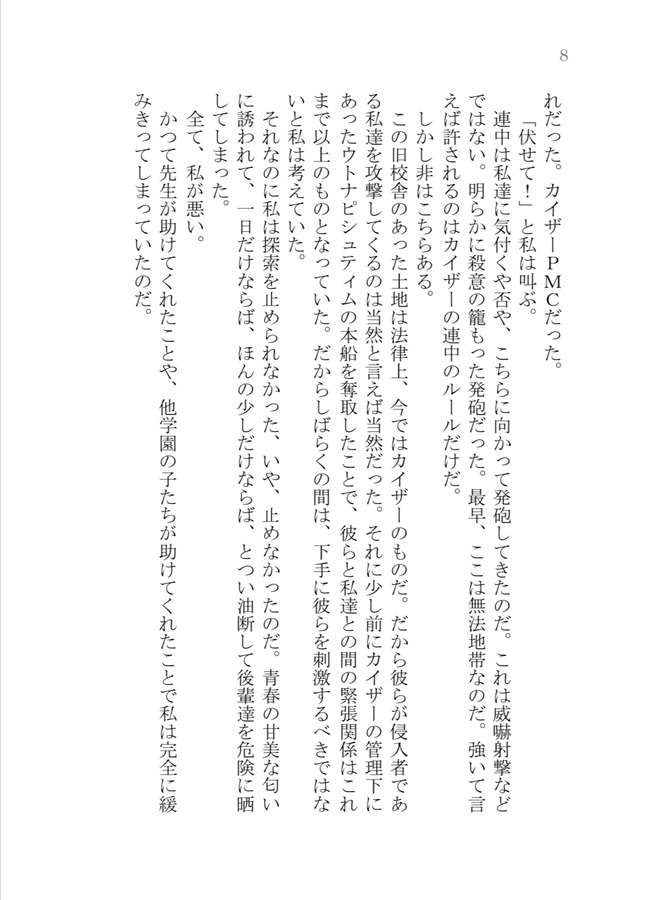 8

れだった。カイザーPMCだった。

「伏せて！」と私は叫ぶ。

連中は私達に気付くや否や、こちらに向かって発砲してきたのだ。これは威嚇射撃などではない。明らかに殺意の籠もった発砲だった。最早、ここは無法地帯なのだ。強いて言えば許されるのはカイザーの連中のルールだけだ。

しかし非はこちらある。

この旧校舎のあった土地は法律上、今ではカイザーのものだ。だから彼らが侵入者である私達を攻撃してくるのは当然と言えば当然だった。それに少し前にカイザーの管理下にあったウトナピシュティムの本船を奪取したことで、彼らと私達との間の緊張関係はこれまで以上のものとなっていた。だからしばらくの間は、下手に彼らを刺激するべきではないと私は考えていた。

それなのに私は探索を止められなかった、いや、止めなかったのだ。青春の甘美な匂いに誘われて、一日だけならば、ほんの少しだけならば、とつい油断して後輩達を危険に晒してしまった。

全て、私が悪い。

かつて先生が助けてくれたことや、他学園の子たちが助けてくれたことで私は完全に緩みきってしまっていたのだ。